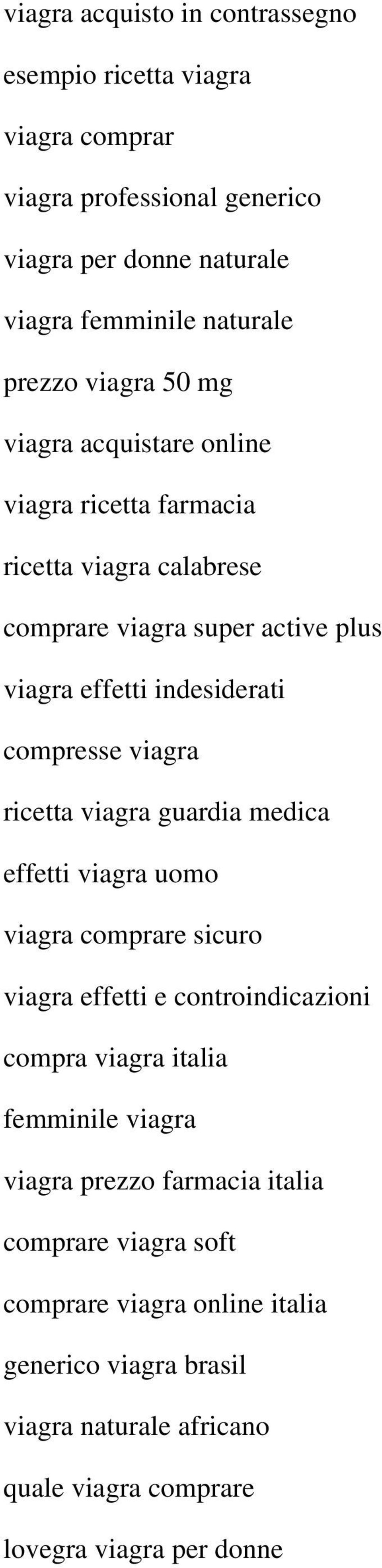 viagra acquisto in contrassegno

esempio ricetta viagra

viagra comprar

viagra professional generico

viagra per donne naturale

viagra femminile naturale

prezzo viagra 50 mg

viagra acquistare online

viagra ricetta farmacia

ricetta viagra calabrese

comprare viagra super active plus

viagra effetti indesiderati

compresse viagra

ricetta viagra guardia medica

effetti viagra uomo

viagra comprare sicuro

viagra effetti e controindicazioni

compra viagra italia

femminile viagra

viagra prezzo farmacia italia

comprare viagra soft

comprare viagra online italia

generico viagra brasil

viagra naturale africano

quale viagra comprare

lovegra viagra per donne